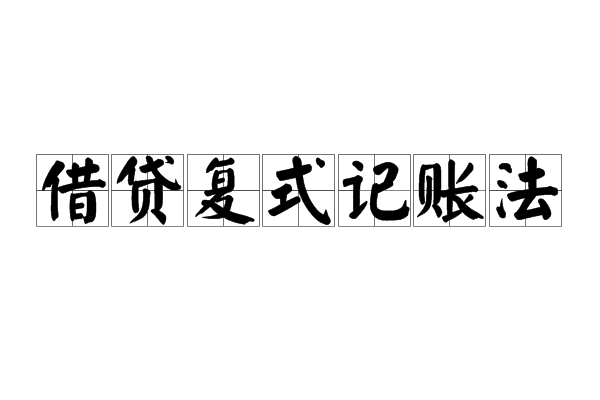 借贷复式记账法